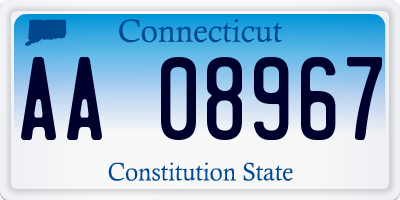 Connecticut

AA 08967

Constitution State